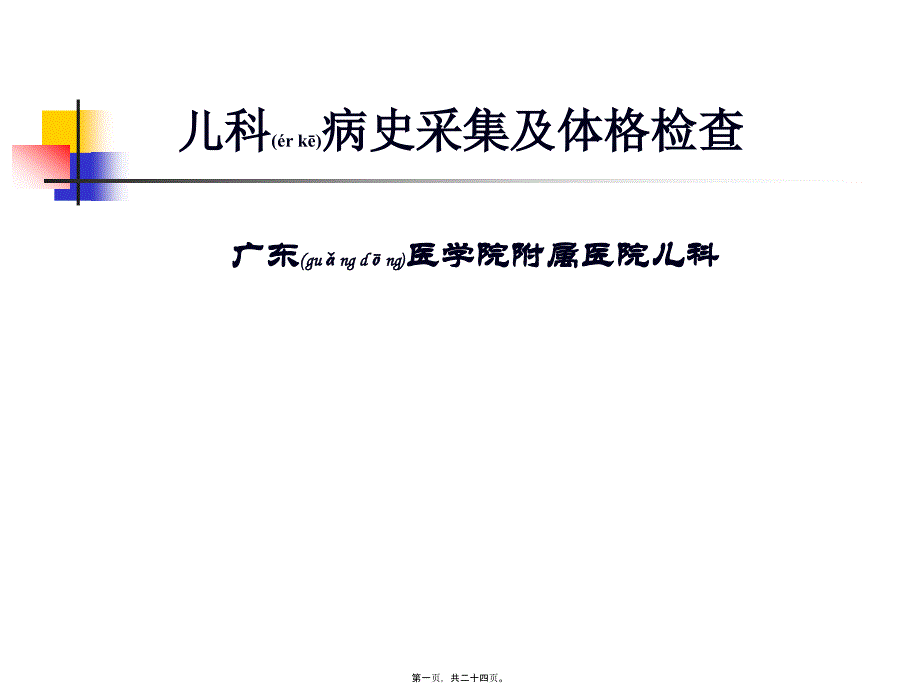 儿科(ér kē)病史采集及体格检查

广东(guǎng dōng)医学院附属医院儿科

第一页，共二十四页。